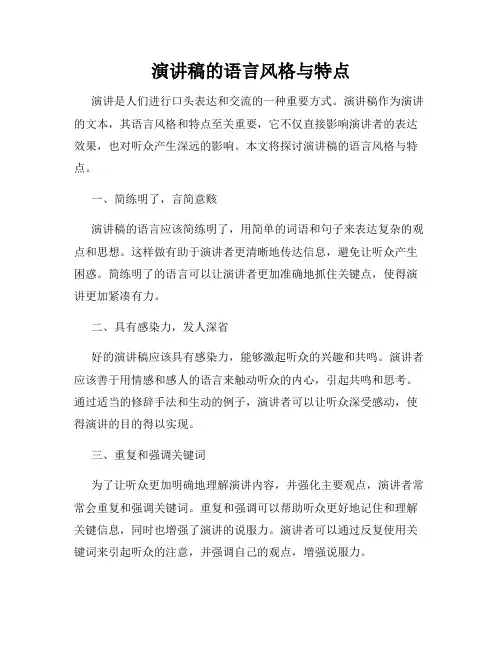 演讲稿的语言风格与特点

演讲是人们进行口头表达和交流的一种重要方式。演讲稿作为演讲的文本，其语言风格和特点至关重要，它不仅直接影响演讲者的表达效果，也对听众产生深远的影响。本文将探讨演讲稿的语言风格与特点。

一、简练明了，言简意赅

演讲稿的语言应该简练明了，用简单的词语和句子来表达复杂的观点和思想。这样做有助于演讲者更清晰地传达信息，避免让听众产生困惑。简练明了的语言可以让演讲者更加准确地抓住关键点，使得演讲更加紧凑有力。

二、具有感染力，发人深省

好的演讲稿应该具有感染力，能够激起听众的兴趣和共鸣。演讲者应该善于用情感和感人的语言来触动听众的内心，引起共鸣和思考。通过适当的修辞手法和生动的例子，演讲者可以让听众深受感动，使得演讲的目的得以实现。

三、重复和强调关键词

为了让听众更加明确地理解演讲内容，并强化主要观点，演讲者常常会重复和强调关键词。重复和强调可以帮助听众更好地记住和理解关键信息，同时也增强了演讲的说服力。演讲者可以通过反复使用关键词来引起听众的注意，并强调自己的观点，增强说服力。